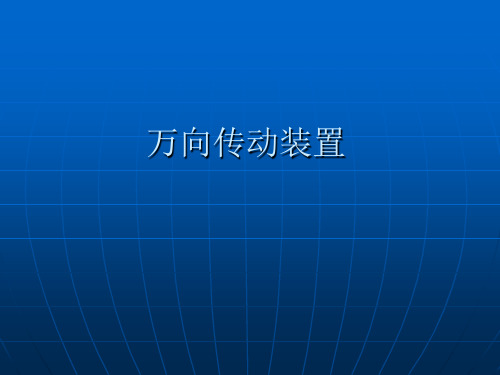 万向传动装置